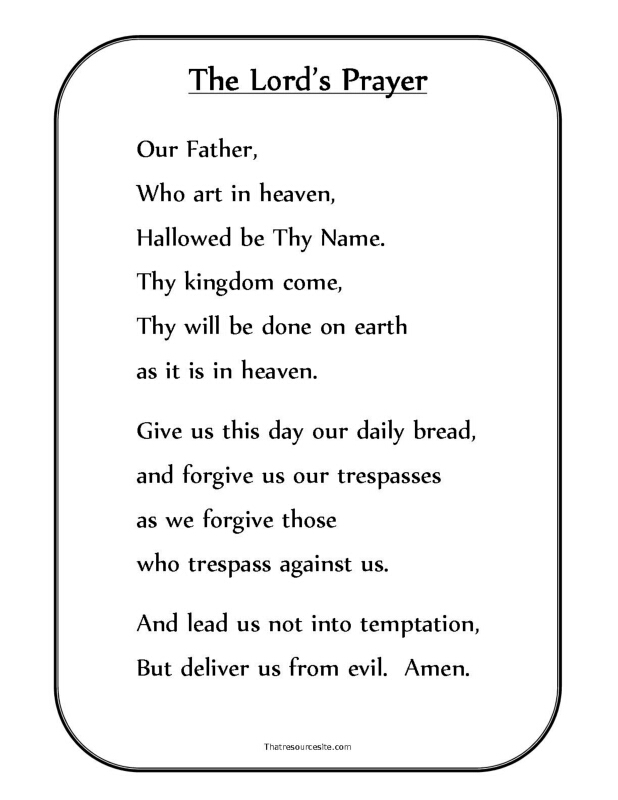 The Lord's Prayer

Our Father,
Who art in heaven,
Hallowed be Thy Name.
Thy kingdom come,
Thy will be done on earth
as it is in heaven.

Give us this day our daily bread,
and forgive us our trespasses
as we forgive those
who trespass against us.

And lead us not into temptation,
But deliver us from evil. Amen.

Thatresourcesite.com